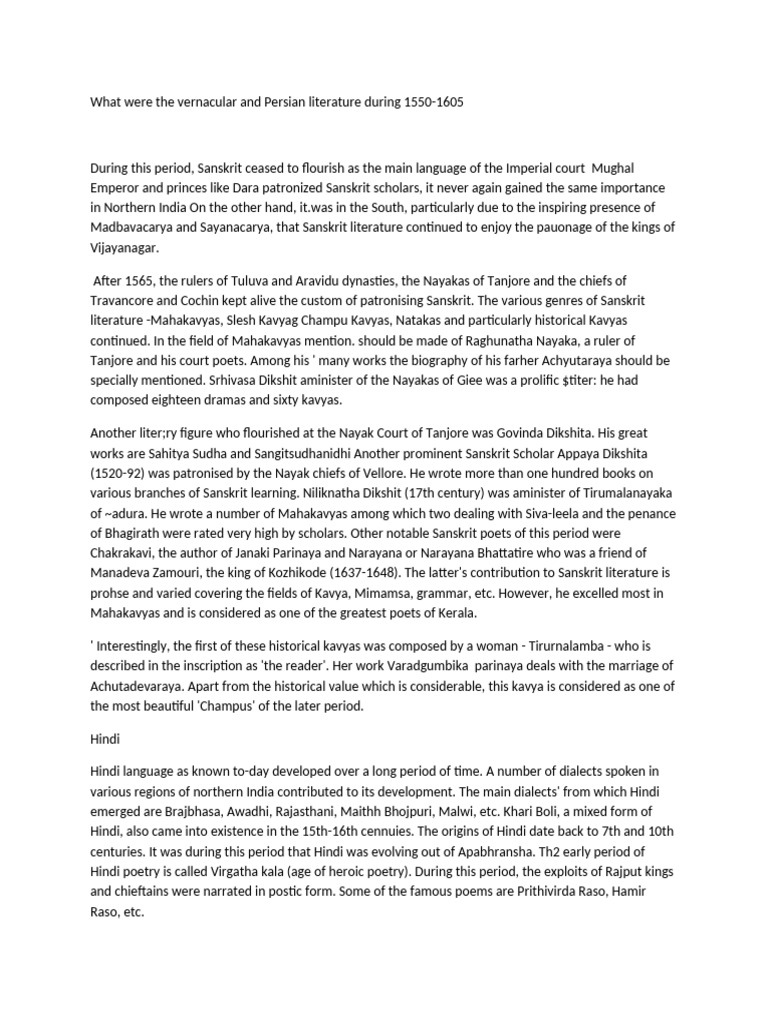 What were the vernacular and Persian literature during 1550-1605

During this period, Sanskrit ceased to flourish as the main language of the Imperial court Mughal Emperor and princes like Dara patronized Sanskrit scholars, it never again gained the same importance in Northern India On the other hand, it.was in the South, particularly due to the inspiring presence of Madbavacarya and Sayanacarya, that Sanskrit literature continued to enjoy the pauonage of the kings of Vijayanagar.

After 1565, the rulers of Tuluva and Aravidu dynasties, the Nayakas of Tanjore and the chiefs of Travancore and Cochin kept alive the custom of patronising Sanskrit. The various genres of Sanskrit literature -Mahakavyas, Slesh Kavyag Champu Kavyas, Natakas and particularly historical Kavyas continued. In the field of Mahakavyas mention. should be made of Raghunatha Nayaka, a ruler of Tanjore and his court poets. Among his ' many works the biography of his farher Achyutaraya should be specially mentioned. Srhivasa Dikshit aminister of the Nayakas of Giee was a prolific $titer: he had composed eighteen dramas and sixty kavyas.

Another liter;ry figure who flourished at the Nayak Court of Tanjore was Govinda Dikshita. His great works are Sahitya Sudha and Sangitsudhanidhi Another prominent Sanskrit Scholar Appaya Dikshita (1520-92) was patronised by the Nayak chiefs of Vellore. He wrote more than one hundred books on various branches of Sanskrit learning. Niliknatha Dikshit (17th century) was aminister of Tirumalanayaka of ~adura. He wrote a number of Mahakavyas among which two dealing with Siva-leela and the penance of Bhagirath were rated very high by scholars. Other notable Sanskrit poets of this period were Chakrakavi, the author of Janaki Parinaya and Narayana or Narayana Bhattatire who was a friend of Manadeva Zamouri, the king of Kozhikode (1637-1648). The latter's contribution to Sanskrit literature is prohse and varied covering the fields of Kavya, Mimamsa, grammar, etc. However, he excelled most in Mahakavyas and is considered as one of the greatest poets of Kerala.

' Interestingly, the first of these historical kavyas was composed by a woman - Tirurnalamba - who is described in the inscription as 'the reader'. Her work Varadgumbika parinaya deals with the marriage of Achutadevaraya. Apart from the historical value which is considerable, this kavya is considered as one of the most beautiful 'Champus' of the later period.

Hindi

Hindi language as known to-day developed over a long period of time. A number of dialects spoken in various regions of northern India contributed to its development. The main dialects' from which Hindi emerged are Brajbhasa, Awadhi, Rajasthani, Maithh Bhojpuri, Malwi, etc. Khari Boli, a mixed form of Hindi, also came into existence in the 15th-16th cennuies. The origins of Hindi date back to 7th and 10th centuries. It was during this period that Hindi was evolving out of Apabhransha. Th2 early period of Hindi poetry is called Virgatha kala (age of heroic poetry). During this period, the exploits of Rajput kings and chieftains were narrated in postic form. Some of the famous poems are Prithivirda Raso, Hamir Raso, etc.